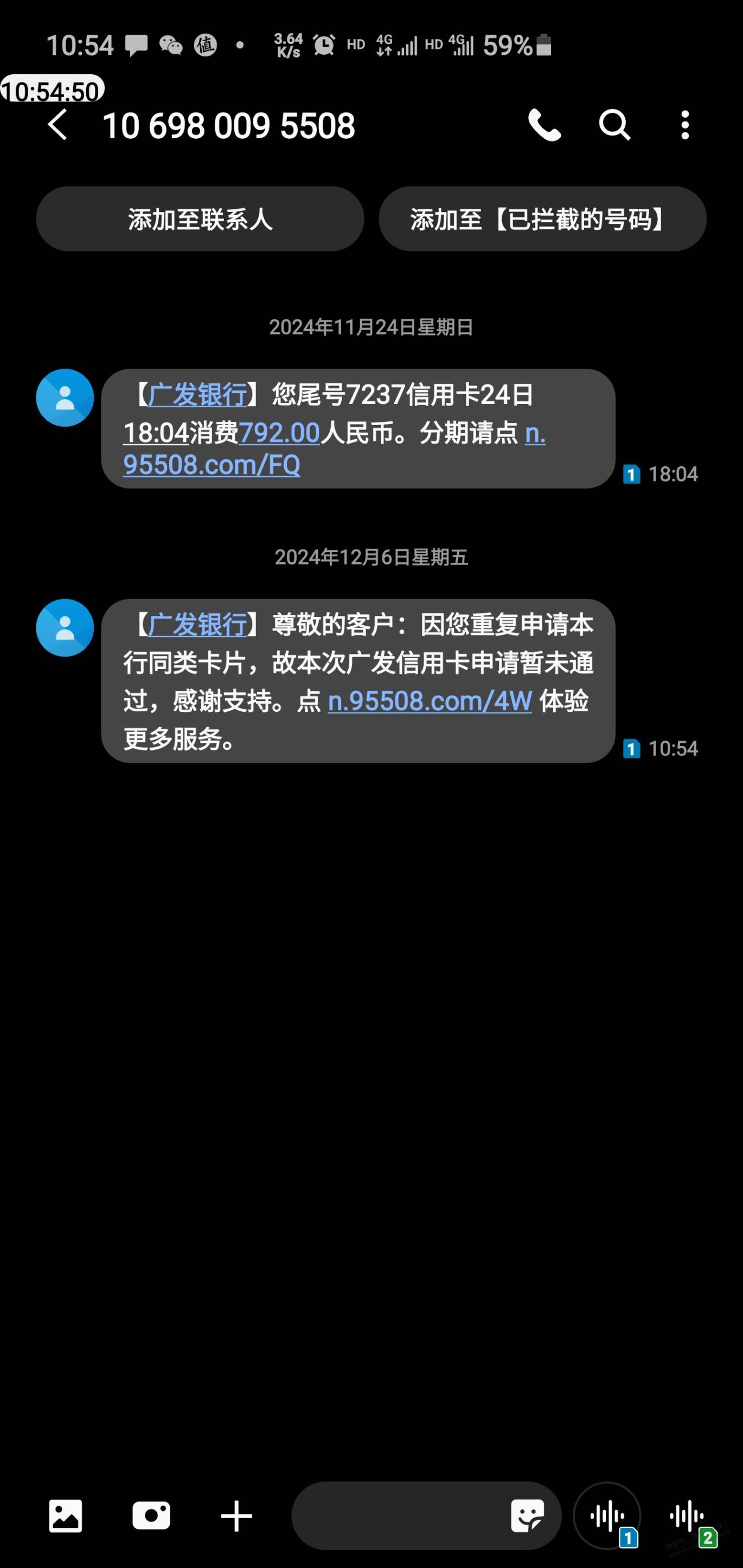 10:54 值 3.64 K/s HD 4G HD 4G 59%

10:54:50

10 698 009 5508

添加至联系人

添加至【已拦截的号码】

2024年11月24日星期日

【广发银行】您尾号7237信用卡24日18:04消费792.00人民币。分期请点 n.95508.com/FQ

1 18:04

2024年12月6日星期五

【广发银行】尊敬的客户：因您重复申请本行同类卡片，故本次广发信用卡申请暂未通过，感谢支持。点 n.95508.com/4W 体验更多服务。

1 10:54

1

2